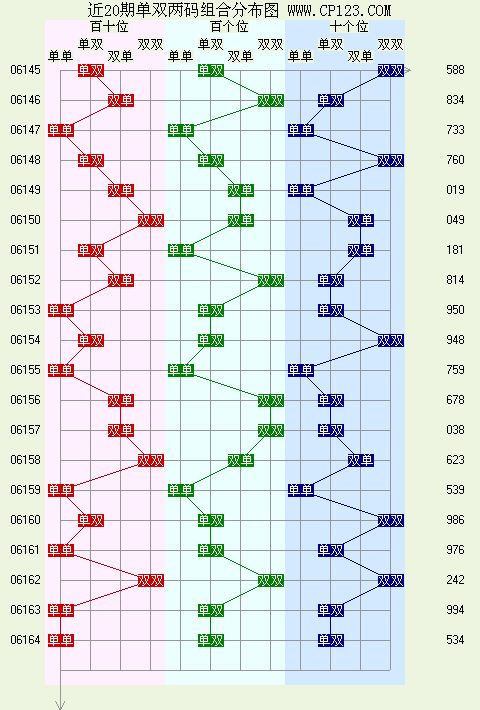 近20期单双两码组合分布图 WWW.CP123.COM

| | 百十位 | 百个位 | 十个位 | |
|---|---|---|---|---|
| | 单单 单双 双单 双双 | 单单 单双 双单 双双 | 单单 单双 双单 双双 | |
| 06145 | 单双 | 单双 | 双双 | 588 |
| 06146 | 双单 | 双双 | 单双 | 834 |
| 06147 | 单单 | 单单 | 单单 | 733 |
| 06148 | 单双 | 单双 | 双双 | 760 |
| 06149 | 双单 | 双单 | 单单 | 019 |
| 06150 | 双双 | 双单 | 双单 | 049 |
| 06151 | 单双 | 单单 | 双单 | 181 |
| 06152 | 双单 | 双双 | 单双 | 814 |
| 06153 | 单单 | 单双 | 单双 | 950 |
| 06154 | 单双 | 单双 | 双双 | 948 |
| 06155 | 单单 | 单单 | 单单 | 759 |
| 06156 | 双单 | 双双 | 单双 | 678 |
| 06157 | 双单 | 双双 | 单双 | 038 |
| 06158 | 双双 | 双单 | 双单 | 623 |
| 06159 | 单单 | 单单 | 单单 | 539 |
| 06160 | 单双 | 单双 | 双双 | 986 |
| 06161 | 单单 | 单双 | 单双 | 976 |
| 06162 | 双双 | 双双 | 双双 | 242 |
| 06163 | 单单 | 单双 | 单双 | 994 |
| 06164 | 单单 | 单双 | 单双 | 534 |